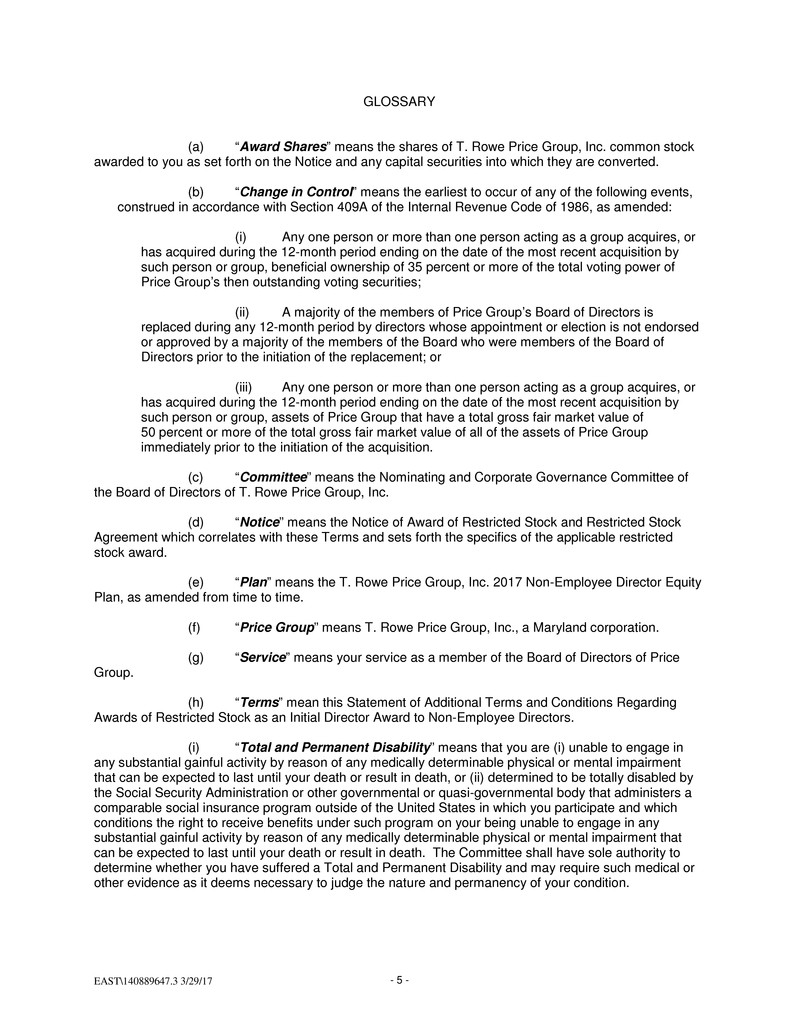 GLOSSARY

(a) "Award Shares" means the shares of T. Rowe Price Group, Inc. common stock awarded to you as set forth on the Notice and any capital securities into which they are converted.

(b) "Change in Control" means the earliest to occur of any of the following events, construed in accordance with Section 409A of the Internal Revenue Code of 1986, as amended:

(i) Any one person or more than one person acting as a group acquires, or has acquired during the 12-month period ending on the date of the most recent acquisition by such person or group, beneficial ownership of 35 percent or more of the total voting power of Price Group's then outstanding voting securities;

(ii) A majority of the members of Price Group's Board of Directors is replaced during any 12-month period by directors whose appointment or election is not endorsed or approved by a majority of the members of the Board who were members of the Board of Directors prior to the initiation of the replacement; or

(iii) Any one person or more than one person acting as a group acquires, or has acquired during the 12-month period ending on the date of the most recent acquisition by such person or group, assets of Price Group that have a total gross fair market value of 50 percent or more of the total gross fair market value of all of the assets of Price Group immediately prior to the initiation of the acquisition.

(c) "Committee" means the Nominating and Corporate Governance Committee of the Board of Directors of T. Rowe Price Group, Inc.

(d) "Notice" means the Notice of Award of Restricted Stock and Restricted Stock Agreement which correlates with these Terms and sets forth the specifics of the applicable restricted stock award.

(e) "Plan" means the T. Rowe Price Group, Inc. 2017 Non-Employee Director Equity Plan, as amended from time to time.

(f) "Price Group" means T. Rowe Price Group, Inc., a Maryland corporation.

(g) "Service" means your service as a member of the Board of Directors of Price Group.

(h) "Terms" mean this Statement of Additional Terms and Conditions Regarding Awards of Restricted Stock as an Initial Director Award to Non-Employee Directors.

(i) "Total and Permanent Disability" means that you are (i) unable to engage in any substantial gainful activity by reason of any medically determinable physical or mental impairment that can be expected to last until your death or result in death, or (ii) determined to be totally disabled by the Social Security Administration or other governmental or quasi-governmental body that administers a comparable social insurance program outside of the United States in which you participate and which conditions the right to receive benefits under such program on your being unable to engage in any substantial gainful activity by reason of any medically determinable physical or mental impairment that can be expected to last until your death or result in death. The Committee shall have sole authority to determine whether you have suffered a Total and Permanent Disability and may require such medical or other evidence as it deems necessary to judge the nature and permanency of your condition.

EAST\140889647.3 3/29/17

- 5 -